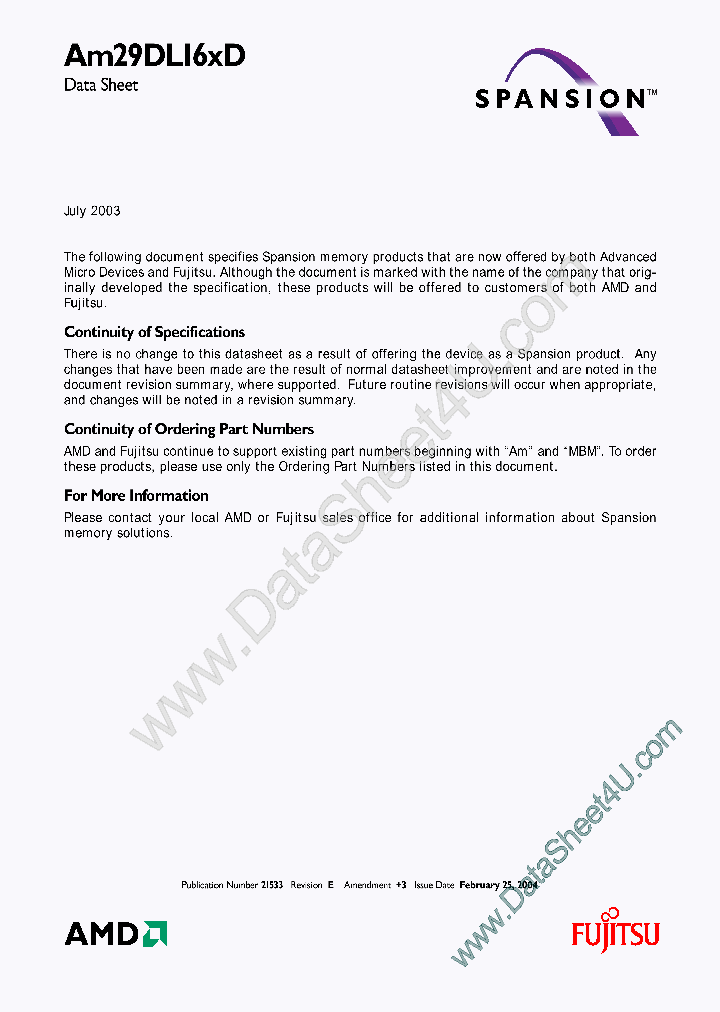 Am29DL16xD

Data Sheet

SPANSION™

July 2003

The following document specifies Spansion memory products that are now offered by both Advanced Micro Devices and Fujitsu. Although the document is marked with the name of the company that originally developed the specification, these products will be offered to customers of both AMD and Fujitsu.

Continuity of Specifications

There is no change to this datasheet as a result of offering the device as a Spansion product. Any changes that have been made are the result of normal datasheet improvement and are noted in the document revision summary, where supported. Future routine revisions will occur when appropriate, and changes will be noted in a revision summary.

Continuity of Ordering Part Numbers

AMD and Fujitsu continue to support existing part numbers beginning with "Am" and "MBM". To order these products, please use only the Ordering Part Numbers listed in this document.

For More Information

Please contact your local AMD or Fujitsu sales office for additional information about Spansion memory solutions.

www.DataSheet4U.com

Publication Number 21533 Revision E Amendment +3 Issue Date February 25, 2004

www.DataSheet4U.com

AMD

FUJITSU